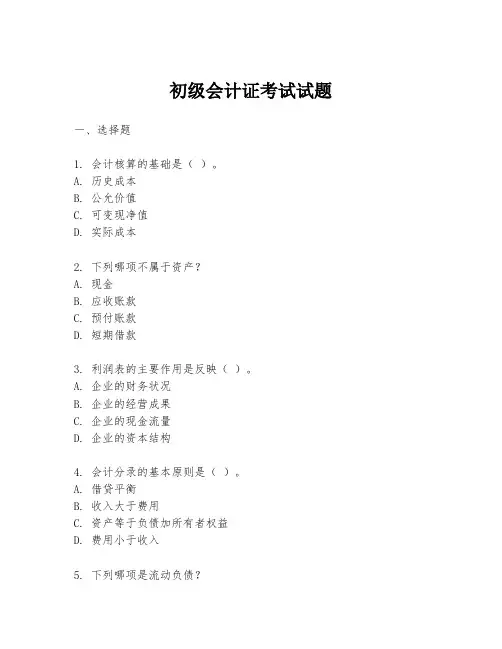 初级会计证考试试题

一、选择题

1. 会计核算的基础是（ ）。
A. 历史成本
B. 公允价值
C. 可变现净值
D. 实际成本

2. 下列哪项不属于资产？
A. 现金
B. 应收账款
C. 预付账款
D. 短期借款

3. 利润表的主要作用是反映（ ）。
A. 企业的财务状况
B. 企业的经营成果
C. 企业的现金流量
D. 企业的资本结构

4. 会计分录的基本原则是（ ）。
A. 借贷平衡
B. 收入大于费用
C. 资产等于负债加所有者权益
D. 费用小于收入

5. 下列哪项是流动负债？